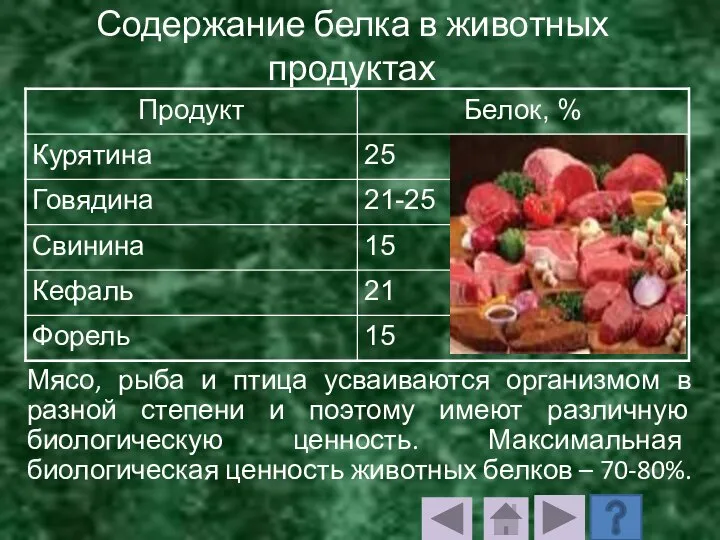 Содержание белка в животных продуктах

| Продукт | Белок, % |
|---|---|
| Курятина | 25 |
| Говядина | 21-25 |
| Свинина | 15 |
| Кефаль | 21 |
| Форель | 15 |

Мясо, рыба и птица усваиваются организмом в разной степени и поэтому имеют различную биологическую ценность. Максимальная биологическая ценность животных белков – 70-80%.

?